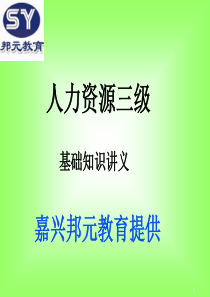 SY
邦元教育

人力资源三级

基础知识讲义

嘉兴邦元教育提供

1